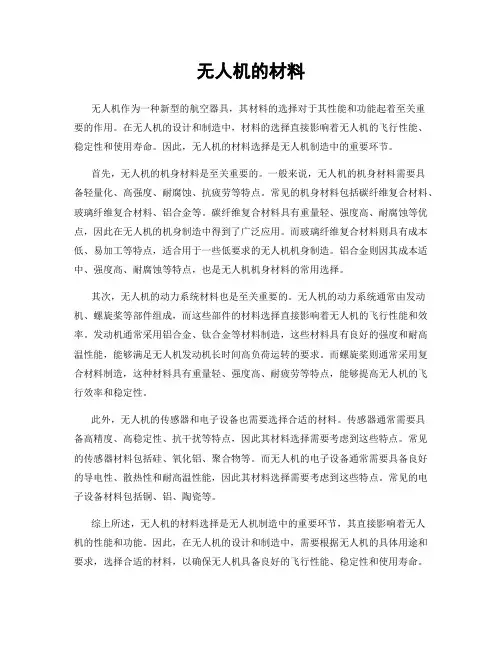 无人机的材料

无人机作为一种新型的航空器具，其材料的选择对于其性能和功能起着至关重要的作用。在无人机的设计和制造中，材料的选择直接影响着无人机的飞行性能、稳定性和使用寿命。因此，无人机的材料选择是无人机制造中的重要环节。

首先，无人机的机身材料是至关重要的。一般来说，无人机的机身材料需要具备轻量化、高强度、耐腐蚀、抗疲劳等特点。常见的机身材料包括碳纤维复合材料、玻璃纤维复合材料、铝合金等。碳纤维复合材料具有重量轻、强度高、耐腐蚀等优点，因此在无人机的机身制造中得到了广泛应用。而玻璃纤维复合材料则具有成本低、易加工等特点，适合用于一些低要求的无人机机身制造。铝合金则因其成本适中、强度高、耐腐蚀等特点，也是无人机机身材料的常用选择。

其次，无人机的动力系统材料也是至关重要的。无人机的动力系统通常由发动机、螺旋桨等部件组成，而这些部件的材料选择直接影响着无人机的飞行性能和效率。发动机通常采用铝合金、钛合金等材料制造，这些材料具有良好的强度和耐高温性能，能够满足无人机发动机长时间高负荷运转的要求。而螺旋桨则通常采用复合材料制造，这种材料具有重量轻、强度高、耐疲劳等特点，能够提高无人机的飞行效率和稳定性。

此外，无人机的传感器和电子设备也需要选择合适的材料。传感器通常需要具备高精度、高稳定性、抗干扰等特点，因此其材料选择需要考虑到这些特点。常见的传感器材料包括硅、氧化铝、聚合物等。而无人机的电子设备通常需要具备良好的导电性、散热性和耐高温性能，因此其材料选择需要考虑到这些特点。常见的电子设备材料包括铜、铝、陶瓷等。

综上所述，无人机的材料选择是无人机制造中的重要环节，其直接影响着无人机的性能和功能。因此，在无人机的设计和制造中，需要根据无人机的具体用途和要求，选择合适的材料，以确保无人机具备良好的飞行性能、稳定性和使用寿命。